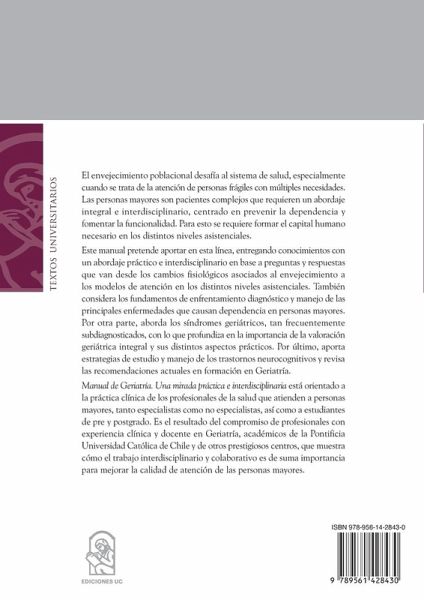 TEXTOS UNIVERSITARIOS

El envejecimiento poblacional desafía al sistema de salud, especialmente cuando se trata de la atención de personas frágiles con múltiples necesidades. Las personas mayores son pacientes complejos que requieren un abordaje integral e interdisciplinario, centrado en prevenir la dependencia y fomentar la funcionalidad. Para esto se requiere formar el capital humano necesario en los distintos niveles asistenciales.

Este manual pretende aportar en esta línea, entregando conocimientos con un abordaje práctico e interdisciplinario en base a preguntas y respuestas que van desde los cambios fisiológicos asociados al envejecimiento a los modelos de atención en los distintos niveles asistenciales. También considera los fundamentos de enfrentamiento diagnóstico y manejo de las principales enfermedades que causan dependencia en personas mayores. Por otra parte, aborda los síndromes geriátricos, tan frecuentemente subdiagnosticados, con lo que profundiza en la importancia de la valoración geriátrica integral y sus distintos aspectos prácticos. Por último, aporta estrategias de estudio y manejo de los trastornos neurocognitivos y revisa las recomendaciones actuales en formación en Geriatría.

Manual de Geriatría. Una mirada práctica e interdisciplinaria está orientado a la práctica clínica de los profesionales de la salud que atienden a personas mayores, tanto especialistas como no especialistas, así como a estudiantes de pre y postgrado. Es el resultado del compromiso de profesionales con experiencia clínica y docente en Geriatría, académicos de la Pontificia Universidad Católica de Chile y de otros prestigiosos centros, que muestra cómo el trabajo interdisciplinario y colaborativo es de suma importancia para mejorar la calidad de atención de las personas mayores.

EDICIONES UC

ISBN 978-956-14-2843-0

9 789561 428430